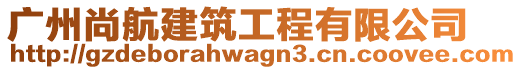 广州尚航建筑工程有限公司
http://gzdeborahwagn3.cn.coovee.com